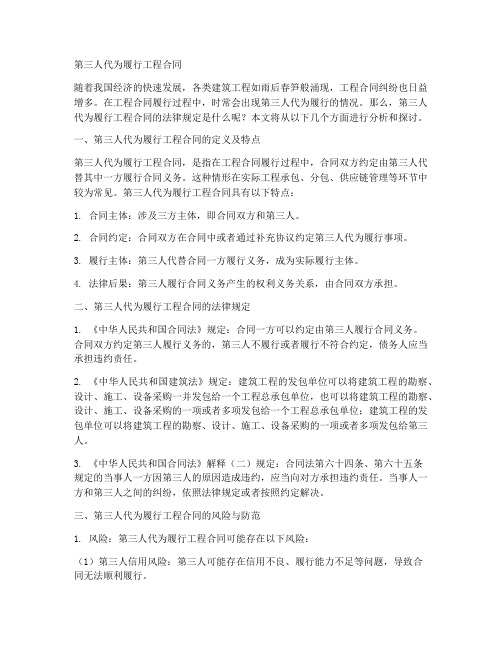 第三人代为履行工程合同

随着我国经济的快速发展，各类建筑工程如雨后春笋般涌现，工程合同纠纷也日益增多。在工程合同履行过程中，时常会出现第三人代为履行的情况。那么，第三人代为履行工程合同的法律规定是什么呢？本文将从以下几个方面进行分析和探讨。

一、第三人代为履行工程合同的定义及特点

第三人代为履行工程合同，是指在工程合同履行过程中，合同双方约定由第三人代替其中一方履行合同义务。这种情形在实际工程承包、分包、供应链管理等环节中较为常见。第三人代为履行工程合同具有以下特点：

1. 合同主体：涉及三方主体，即合同双方和第三人。

2. 合同约定：合同双方在合同中或者通过补充协议约定第三人代为履行事项。

3. 履行主体：第三人代替合同一方履行义务，成为实际履行主体。

4. 法律后果：第三人履行合同义务产生的权利义务关系，由合同双方承担。

二、第三人代为履行工程合同的法律规定

1. 《中华人民共和国合同法》规定：合同一方可以约定由第三人履行合同义务。合同双方约定第三人履行义务的，第三人不履行或者履行不符合约定，债务人应当承担违约责任。

2. 《中华人民共和国建筑法》规定：建筑工程的发包单位可以将建筑工程的勘察、设计、施工、设备采购一并发包给一个工程总承包单位，也可以将建筑工程的勘察、设计、施工、设备采购的一项或者多项发包给一个工程总承包单位；建筑工程的发包单位可以将建筑工程的勘察、设计、施工、设备采购的一项或者多项发包给第三人。

3. 《中华人民共和国合同法》解释（二）规定：合同法第六十四条、第六十五条规定的当事人一方因第三人的原因造成违约，应当向对方承担违约责任。当事人一方和第三人之间的纠纷，依照法律规定或者按照约定解决。

三、第三人代为履行工程合同的风险与防范

1. 风险：第三人代为履行工程合同可能存在以下风险：

（1）第三人信用风险：第三人可能存在信用不良、履行能力不足等问题，导致合同无法顺利履行。